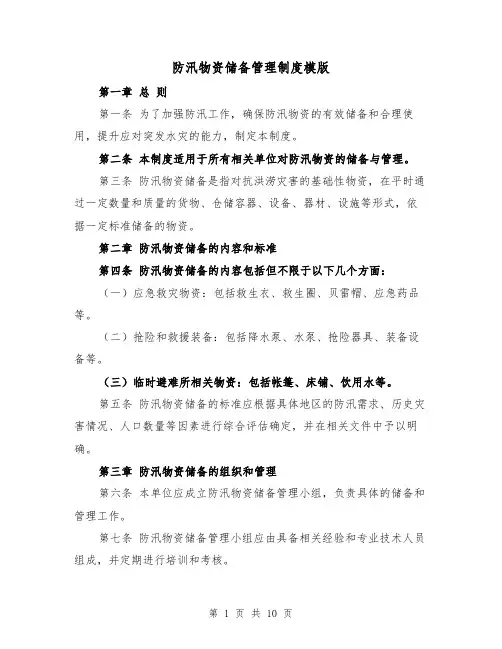 防汛物资储备管理制度模版

第一章 总 则

第一条 为了加强防汛工作，确保防汛物资的有效储备和合理使用，提升应对突发水灾的能力，制定本制度。

第二条 本制度适用于所有相关单位对防汛物资的储备与管理。

第三条 防汛物资储备是指对抗洪涝灾害的基础性物资，在平时通过一定数量和质量的货物、仓储容器、设备、器材、设施等形式，依据一定标准储备的物资。

第二章 防汛物资储备的内容和标准

第四条 防汛物资储备的内容包括但不限于以下几个方面：

（一）应急救灾物资：包括救生衣、救生圈、贝雷帽、应急药品等。

（二）抢险和救援装备：包括降水泵、水泵、抢险器具、装备设备等。

（三）临时避难所相关物资：包括帐篷、床铺、饮用水等。

第五条 防汛物资储备的标准应根据具体地区的防汛需求、历史灾害情况、人口数量等因素进行综合评估确定，并在相关文件中予以明确。

第三章 防汛物资储备的组织和管理

第六条 本单位应成立防汛物资储备管理小组，负责具体的储备和管理工作。

第七条 防汛物资储备管理小组应由具备相关经验和专业技术人员组成，并定期进行培训和考核。

第 1 页 共 10 页